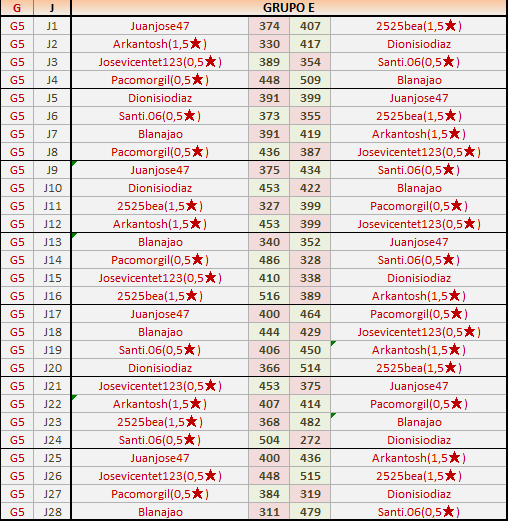 | G | J | GRUPO E | | | |
|---|---|---|---|---|---|
| G5 | J1 | Juanjose47 | 374 | 407 | 2525bea(1,5★) |
| G5 | J2 | Arkantosh(1,5★) | 330 | 417 | Dionisiodiaz |
| G5 | J3 | Josevicentet123(0,5★) | 389 | 354 | Santi.06(0,5★) |
| G5 | J4 | Pacomorgil(0,5★) | 448 | 509 | Blanajao |
| G5 | J5 | Dionisiodiaz | 391 | 399 | Juanjose47 |
| G5 | J6 | Santi.06(0,5★) | 373 | 355 | 2525bea(1,5★) |
| G5 | J7 | Blanajao | 391 | 419 | Arkantosh(1,5★) |
| G5 | J8 | Pacomorgil(0,5★) | 436 | 387 | Josevicentet123(0,5★) |
| G5 | J9 | Juanjose47 | 375 | 434 | Santi.06(0,5★) |
| G5 | J10 | Dionisiodiaz | 453 | 422 | Blanajao |
| G5 | J11 | 2525bea(1,5★) | 327 | 399 | Pacomorgil(0,5★) |
| G5 | J12 | Arkantosh(1,5★) | 453 | 399 | Josevicentet123(0,5★) |
| G5 | J13 | Blanajao | 340 | 352 | Juanjose47 |
| G5 | J14 | Pacomorgil(0,5★) | 486 | 328 | Santi.06(0,5★) |
| G5 | J15 | Josevicentet123(0,5★) | 410 | 338 | Dionisiodiaz |
| G5 | J16 | 2525bea(1,5★) | 516 | 389 | Arkantosh(1,5★) |
| G5 | J17 | Juanjose47 | 400 | 464 | Pacomorgil(0,5★) |
| G5 | J18 | Blanajao | 444 | 429 | Josevicentet123(0,5★) |
| G5 | J19 | Santi.06(0,5★) | 406 | 450 | Arkantosh(1,5★) |
| G5 | J20 | Dionisiodiaz | 366 | 514 | 2525bea(1,5★) |
| G5 | J21 | Josevicentet123(0,5★) | 453 | 375 | Juanjose47 |
| G5 | J22 | Arkantosh(1,5★) | 407 | 414 | Pacomorgil(0,5★) |
| G5 | J23 | 2525bea(1,5★) | 368 | 482 | Blanajao |
| G5 | J24 | Santi.06(0,5★) | 504 | 272 | Dionisiodiaz |
| G5 | J25 | Juanjose47 | 400 | 436 | Arkantosh(1,5★) |
| G5 | J26 | Josevicentet123(0,5★) | 448 | 515 | 2525bea(1,5★) |
| G5 | J27 | Pacomorgil(0,5★) | 384 | 319 | Dionisiodiaz |
| G5 | J28 | Blanajao | 311 | 479 | Santi.06(0,5★) |